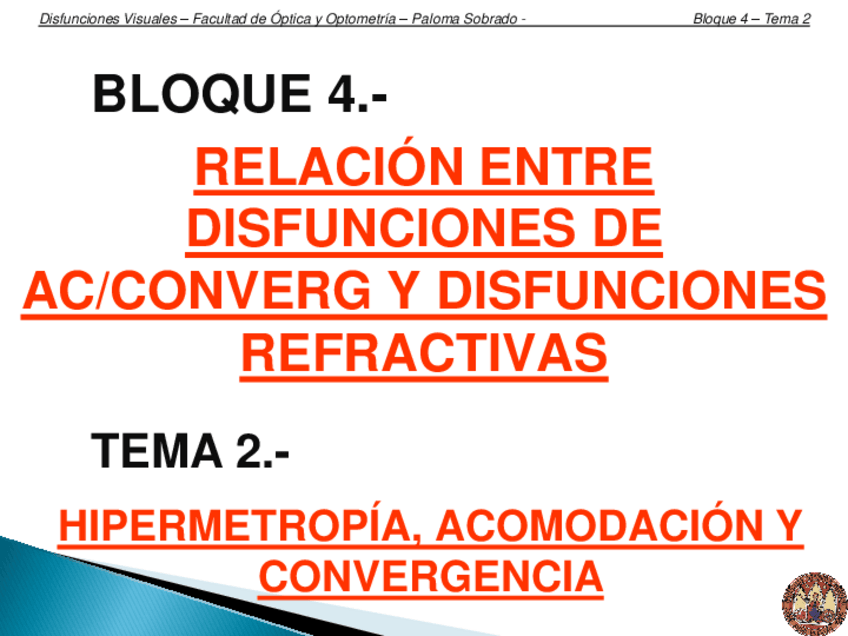 Disfunciones Visuales – Facultad de Óptica y Optometría – Paloma Sobrado - Bloque 4 – Tema 2

BLOQUE 4.-

RELACIÓN ENTRE DISFUNCIONES DE AC/CONVERG Y DISFUNCIONES REFRACTIVAS

TEMA 2.-

HIPERMETROPÍA, ACOMODACIÓN Y CONVERGENCIA